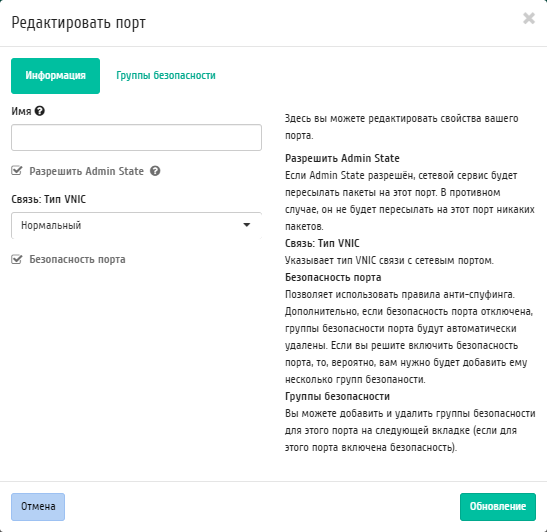 Редактировать порт

×

Информация

Группы безопасности

Имя

Разрешить Admin State

Связь: Тип VNIC

Нормальный

Безопасность порта

Здесь вы можете редактировать свойства вашего порта.

Разрешить Admin State
Если Admin State разрешён, сетевой сервис будет пересылать пакеты на этот порт. В противном случае, он не будет пересылать на этот порт никаких пакетов.

Связь: Тип VNIC
Указывает тип VNIC связи с сетевым портом.

Безопасность порта
Позволяет использовать правила анти-спуфинга. Дополнительно, если безопасность порта отключена, группы безопасности порта будут автоматически удалены. Если вы решите включить безопасность порта, то, вероятно, вам нужно будет добавить ему несколько групп безопаности.

Группы безопасности
Вы можете добавить и удалить группы безопасности для этого порта на следующей вкладке (если для этого порта включена безопасность).

Отмена

Обновление